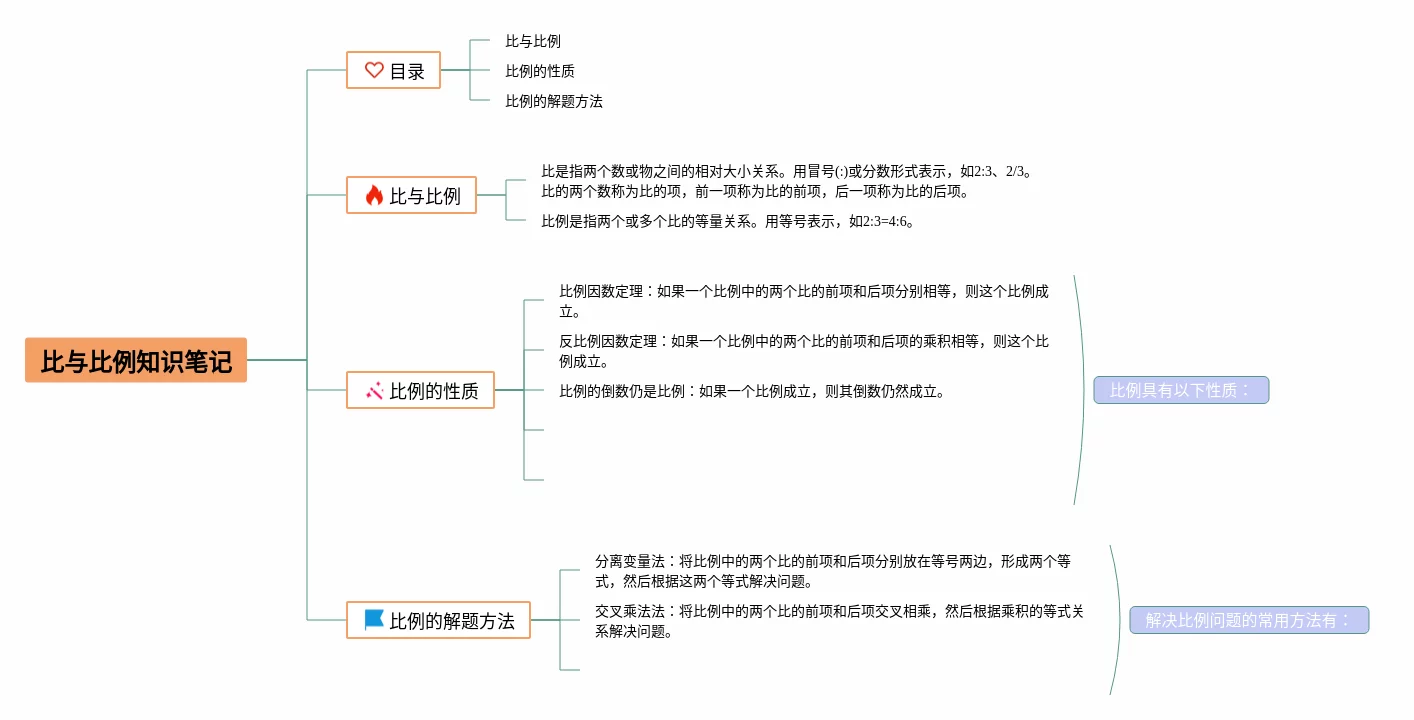 比与比例知识笔记

目录

比与比例

比例的性质

比例的解题方法

比与比例

比是指两个数或物之间的相对大小关系。用冒号(:)或分数形式表示，如2:3、2/3。比的两个数称为比的项，前一项称为比的前项，后一项称为比的后项。

比例是指两个或多个比的等量关系。用等号表示，如2:3=4:6。

比例的性质

比例因数定理：如果一个比例中的两个比的前项和后项分别相等，则这个比例成立。

反比例因数定理：如果一个比例中的两个比的前项和后项的乘积相等，则这个比例成立。

比例的倒数仍是比例：如果一个比例成立，则其倒数仍然成立。

比例具有以下性质：

比例的解题方法

分离变量法：将比例中的两个比的前项和后项分别放在等号两边，形成两个等式，然后根据这两个等式解决问题。

交叉乘法法：将比例中的两个比的前项和后项交叉相乘，然后根据乘积的等式关系解决问题。

解决比例问题的常用方法有：